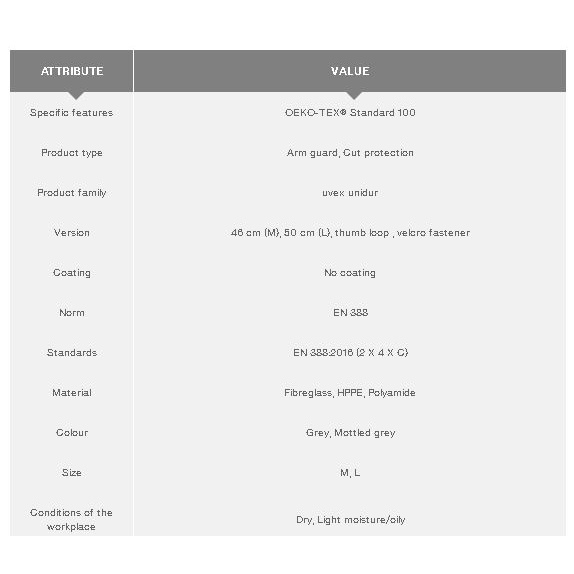 | ATTRIBUTE | VALUE |
|---|---|
| Specific features | OEKO-TEX® Standard 100 |
| Product type | Arm guard, Cut protection |
| Product family | uvex unidur |
| Version | 46 cm (M), 50 cm (L), thumb loop , velcro fastener |
| Coating | No coating |
| Norm | EN 388 |
| Standards | EN 388:2016 (2 X 4 X C) |
| Material | Fibreglass, HPPE, Polyamide |
| Colour | Grey, Mottled grey |
| Size | M, L |
| Conditions of the workplace | Dry, Light moisture/oily |